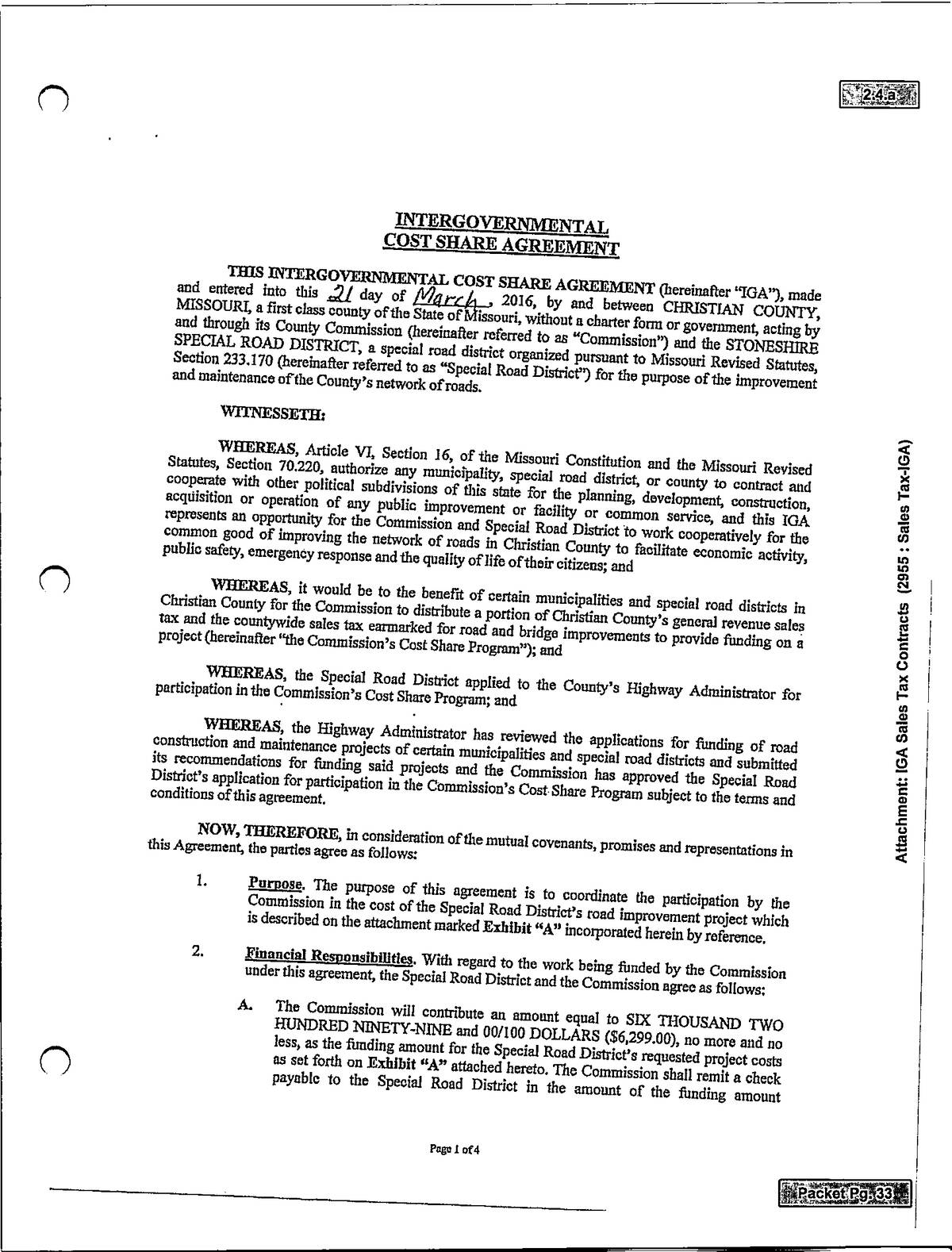 2.4.a

INTERGOVERNMENTAL COST SHARE AGREEMENT

THIS INTERGOVERNMENTAL COST SHARE AGREEMENT (hereinafter "IGA"), made and entered into this 21 day of March, 2016, by and between CHRISTIAN COUNTY, MISSOURI, a first class county of the State of Missouri, without a charter form or government, acting by and through its County Commission (hereinafter referred to as "Commission") and the STONESHIRE SPECIAL ROAD DISTRICT, a special road district organized pursuant to Missouri Revised Statutes, Section 233.170 (hereinafter referred to as "Special Road District") for the purpose of the improvement and maintenance of the County's network of roads.

WITNESSETH:

WHEREAS, Article VI, Section 16, of the Missouri Constitution and the Missouri Revised Statutes, Section 70.220, authorize any municipality, special road district, or county to contract and cooperate with other political subdivisions of this state for the planning, development, construction, acquisition or operation of any public improvement or facility or common service, and this IGA represents an opportunity for the Commission and Special Road District to work cooperatively for the common good of improving the network of roads in Christian County to facilitate economic activity, public safety, emergency response and the quality of life of their citizens; and

WHEREAS, it would be to the benefit of certain municipalities and special road districts in Christian County for the Commission to distribute a portion of Christian County's general revenue sales tax and the countywide sales tax earmarked for road and bridge improvements to provide funding on a project (hereinafter "the Commission's Cost Share Program"); and

WHEREAS, the Special Road District applied to the County's Highway Administrator for participation in the Commission's Cost Share Program; and

WHEREAS, the Highway Administrator has reviewed the applications for funding of road construction and maintenance projects of certain municipalities and special road districts and submitted its recommendations for funding said projects and the Commission has approved the Special Road District's application for participation in the Commission's Cost Share Program subject to the terms and conditions of this agreement.

NOW, THEREFORE, in consideration of the mutual covenants, promises and representations in this Agreement, the parties agree as follows:

1. Purpose. The purpose of this agreement is to coordinate the participation by the Commission in the cost of the Special Road District's road improvement project which is described on the attachment marked Exhibit "A" incorporated herein by reference.

2. Financial Responsibilities. With regard to the work being funded by the Commission under this agreement, the Special Road District and the Commission agree as follows:

A. The Commission will contribute an amount equal to SIX THOUSAND TWO HUNDRED NINETY-NINE and 00/100 DOLLARS ($6,299.00), no more and no less, as the funding amount for the Special Road District's requested project costs as set forth on Exhibit "A" attached hereto. The Commission shall remit a check payable to the Special Road District in the amount of the funding amount

Page 1 of 4

Attachment: IGA Sales Tax Contracts (2955 : Sales Tax-IGA)

Packet Pg. 33